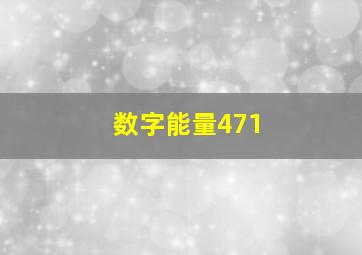 数字能量471